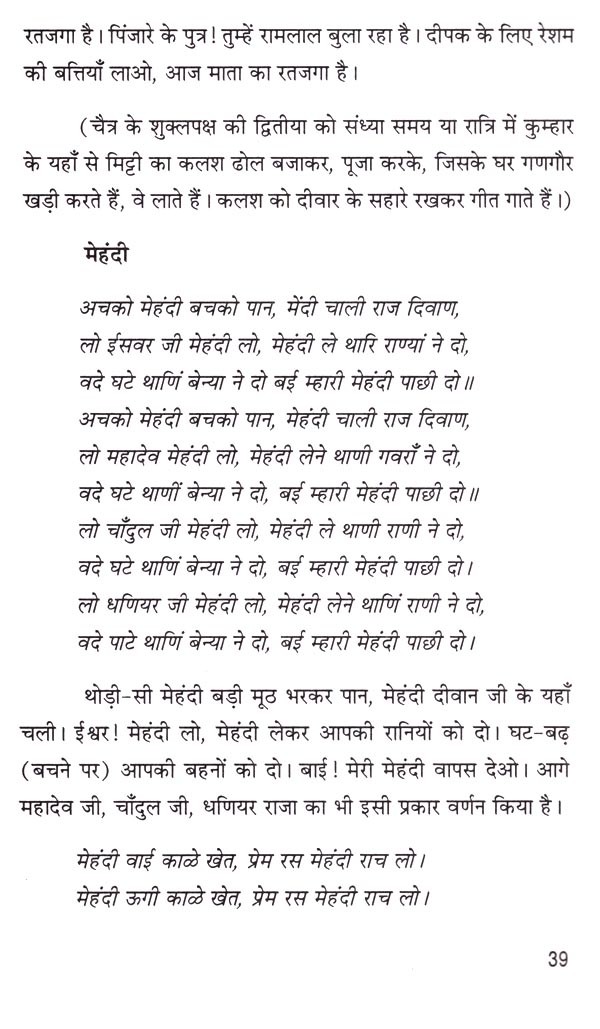 रतजगा है। पिंजारे के पुत्र! तुम्हें रामलाल बुला रहा है। दीपक के लिए रेशम की बत्तियाँ लाओ, आज माता का रतजगा है।

(चैत्र के शुक्लपक्ष की द्वितीया को संध्या समय या रात्रि में कुम्हार के यहाँ से मिट्टी का कलश ढोल बजाकर, पूजा करके, जिसके घर गणगौर खड़ी करते हैं, वे लाते हैं। कलश को दीवार के सहारे रखकर गीत गाते हैं।)

मेहंदी

अचको मेहंदी बचको पान, मेंदी चाली राज दिवाण,
लो ईसवर जी मेहंदी लो, मेहंदी ले थारि राण्यां ने दो,
वदे घटे थाणिं बेन्या ने दो बई म्हारी मेहंदी पाछी दो॥
अचको मेहंदी बचको पान, मेहंदी चाली राज दिवाण,
लो महादेव मेहंदी लो, मेहंदी लेने थाणी गवराँ ने दो,
वदे घटे थाणीं बेन्या ने दो, बई म्हारी मेहंदी पाछी दो॥
लो चाँदुल जी मेहंदी लो, मेहंदी ले थाणी राणी ने दो,
वदे घटे थाणिं बेन्या ने दो, बई म्हारी मेहंदी पाछी दो।
लो धणियर जी मेहंदी लो, मेहंदी लेने थाणिं राणी ने दो,
वदे पाटे थाणिं बेन्या ने दो, बई म्हारी मेहंदी पाछी दो।

थोड़ी-सी मेहंदी बड़ी मूठ भरकर पान, मेहंदी दीवान जी के यहाँ चली। ईश्वर! मेहंदी लो, मेहंदी लेकर आपकी रानियों को दो। घट-बढ़ (बचने पर) आपकी बहनों को दो। बाई! मेरी मेहंदी वापस देओ। आगे महादेव जी, चाँदुल जी, धणियर राजा का भी इसी प्रकार वर्णन किया है।

मेहंदी वाई काळे खेत, प्रेम रस मेहंदी राच लो।
मेहंदी ऊगी काळे खेत, प्रेम रस मेहंदी राच लो।

39